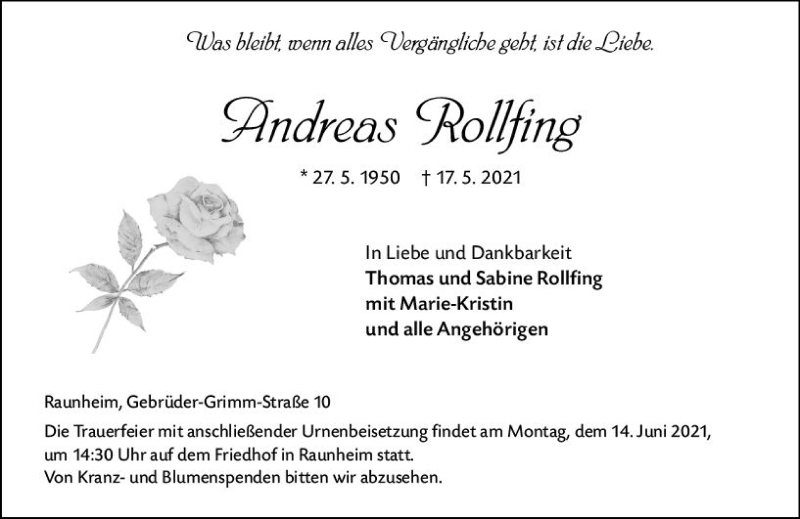 Was bleibt, wenn alles Vergängliche geht, ist die Liebe.

Andreas Rollfing

* 27. 5. 1950 † 17. 5. 2021

In Liebe und Dankbarkeit
Thomas und Sabine Rollfing
mit Marie-Kristin
und alle Angehörigen

Raunheim, Gebrüder-Grimm-Straße 10

Die Trauerfeier mit anschließender Urnenbeisetzung findet am Montag, dem 14. Juni 2021, um 14:30 Uhr auf dem Friedhof in Raunheim statt.
Von Kranz- und Blumenspenden bitten wir abzusehen.